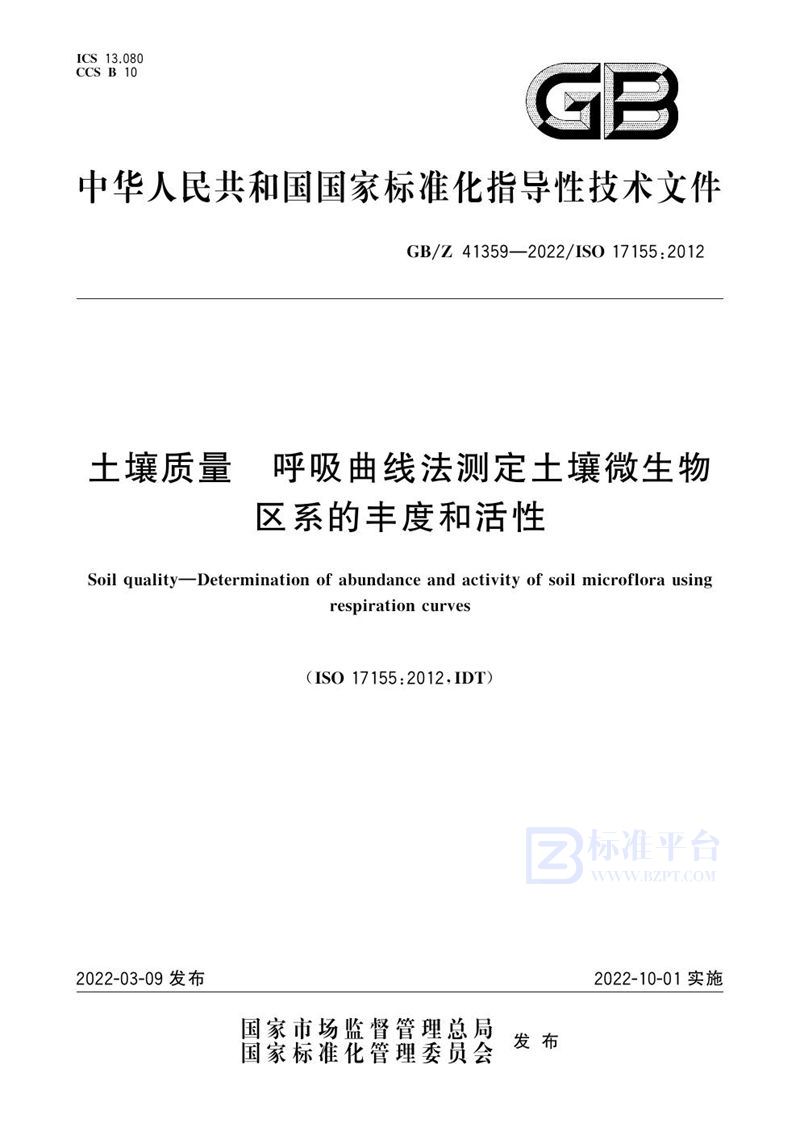 ICS 13.080
CCS B 10

GB

中华人民共和国国家标准化指导性技术文件

GB/Z 41359—2022/ISO 17155:2012

土壤质量　呼吸曲线法测定土壤微生物区系的丰度和活性

Soil quality—Determination of abundance and activity of soil microflora using respiration curves

（ISO 17155:2012,IDT）

标准平台
WWW.BZPT.COM

2022-03-09 发布

2022-10-01 实施

国家市场监督管理总局
国家标准化管理委员会
发布